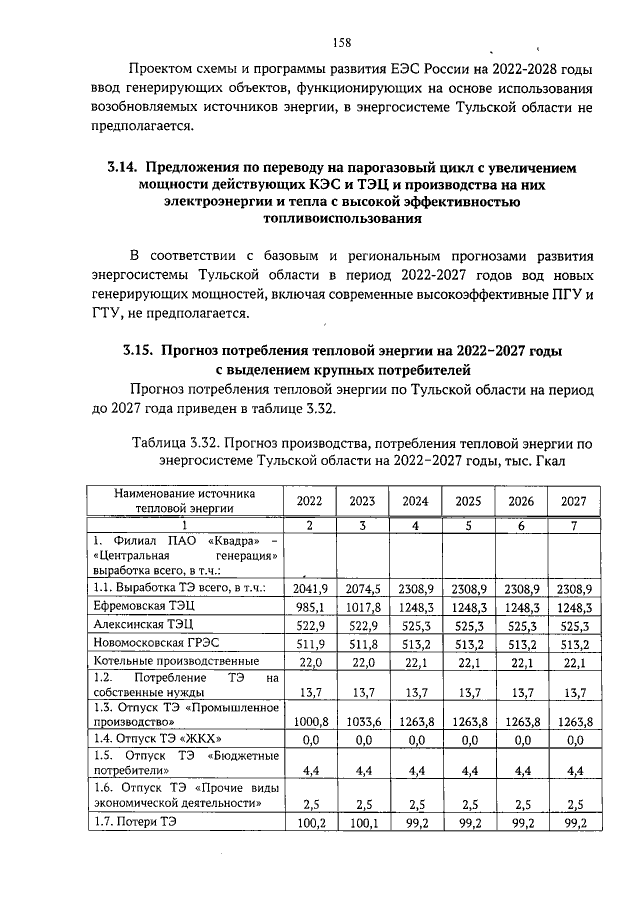 158

Проектом схемы и программы развития ЕЭС России на 2022-2028 годы ввод генерирующих объектов, функционирующих на основе использования возобновляемых источников энергии, в энергосистеме Тульской области не предполагается.

3.14. Предложения по переводу на парогазовый цикл с увеличением мощности действующих КЭС и ТЭЦ и производства на них электроэнергии и тепла с высокой эффективностью топливоиспользования

В соответствии с базовым и региональным прогнозами развития энергосистемы Тульской области в период 2022-2027 годов вод новых генерирующих мощностей, включая современные высокоэффективные ПГУ и ГТУ, не предполагается.

3.15. Прогноз потребления тепловой энергии на 2022–2027 годы с выделением крупных потребителей

Прогноз потребления тепловой энергии по Тульской области на период до 2027 года приведен в таблице 3.32.

Таблица 3.32. Прогноз производства, потребления тепловой энергии по энергосистеме Тульской области на 2022–2027 годы, тыс. Гкал

| Наименование источника тепловой энергии | 2022 | 2023 | 2024 | 2025 | 2026 | 2027 |
|---|---|---|---|---|---|---|
| 1 | 2 | 3 | 4 | 5 | 6 | 7 |
| 1. Филиал ПАО «Квадра» – «Центральная генерация» выработка всего, в т.ч.: | | | | | | |
| 1.1. Выработка ТЭ всего, в т.ч.: | 2041,9 | 2074,5 | 2308,9 | 2308,9 | 2308,9 | 2308,9 |
| Ефремовская ТЭЦ | 985,1 | 1017,8 | 1248,3 | 1248,3 | 1248,3 | 1248,3 |
| Алексинская ТЭЦ | 522,9 | 522,9 | 525,3 | 525,3 | 525,3 | 525,3 |
| Новомосковская ГРЭС | 511,9 | 511,8 | 513,2 | 513,2 | 513,2 | 513,2 |
| Котельные производственные | 22,0 | 22,0 | 22,1 | 22,1 | 22,1 | 22,1 |
| 1.2. Потребление ТЭ на собственные нужды | 13,7 | 13,7 | 13,7 | 13,7 | 13,7 | 13,7 |
| 1.3. Отпуск ТЭ «Промышленное производство» | 1000,8 | 1033,6 | 1263,8 | 1263,8 | 1263,8 | 1263,8 |
| 1.4. Отпуск ТЭ «ЖКХ» | 0,0 | 0,0 | 0,0 | 0,0 | 0,0 | 0,0 |
| 1.5. Отпуск ТЭ «Бюджетные потребители» | 4,4 | 4,4 | 4,4 | 4,4 | 4,4 | 4,4 |
| 1.6. Отпуск ТЭ «Прочие виды экономической деятельности» | 2,5 | 2,5 | 2,5 | 2,5 | 2,5 | 2,5 |
| 1.7. Потери ТЭ | 100,2 | 100,1 | 99,2 | 99,2 | 99,2 | 99,2 |